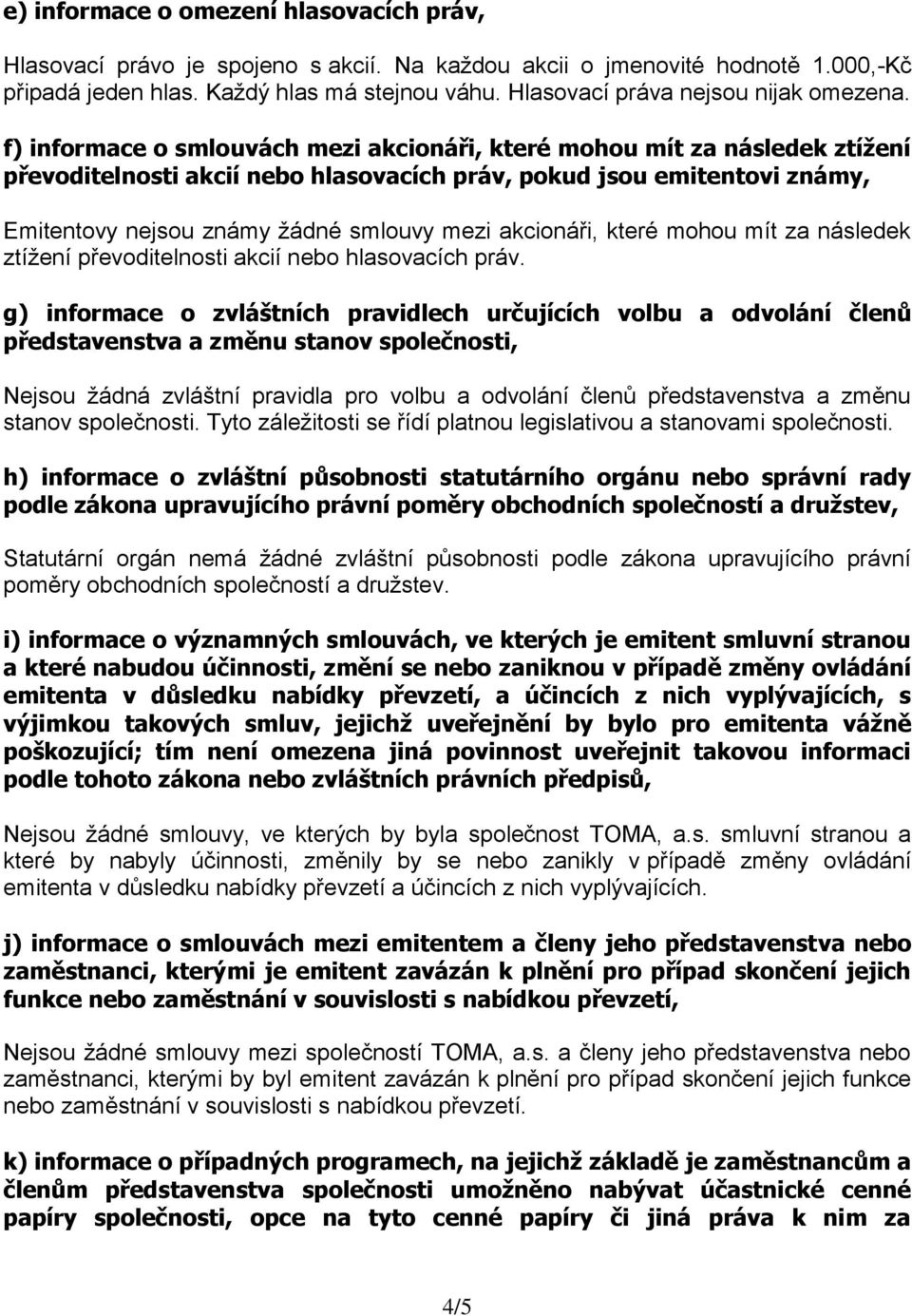 e) informace o omezení hlasovacích práv,

Hlasovací právo je spojeno s akcií. Na každou akcii o jmenovité hodnotě 1.000,-Kč připadá jeden hlas. Každý hlas má stejnou váhu. Hlasovací práva nejsou nijak omezena.

f) informace o smlouvách mezi akcionáři, které mohou mít za následek ztížení převoditelnosti akcií nebo hlasovacích práv, pokud jsou emitentovi známy,

Emitentovy nejsou známy žádné smlouvy mezi akcionáři, které mohou mít za následek ztížení převoditelnosti akcií nebo hlasovacích práv.

g) informace o zvláštních pravidlech určujících volbu a odvolání členů představenstva a změnu stanov společnosti,

Nejsou žádná zvláštní pravidla pro volbu a odvolání členů představenstva a změnu stanov společnosti. Tyto záležitosti se řídí platnou legislativou a stanovami společnosti.

h) informace o zvláštní působnosti statutárního orgánu nebo správní rady podle zákona upravujícího právní poměry obchodních společností a družstev,

Statutární orgán nemá žádné zvláštní působnosti podle zákona upravujícího právní poměry obchodních společností a družstev.

i) informace o významných smlouvách, ve kterých je emitent smluvní stranou a které nabudou účinnosti, změní se nebo zaniknou v případě změny ovládání emitenta v důsledku nabídky převzetí, a účincích z nich vyplývajících, s výjimkou takových smluv, jejichž uveřejnění by bylo pro emitenta vážně poškozující; tím není omezena jiná povinnost uveřejnit takovou informaci podle tohoto zákona nebo zvláštních právních předpisů,

Nejsou žádné smlouvy, ve kterých by byla společnost TOMA, a.s. smluvní stranou a které by nabyly účinnosti, změnily by se nebo zanikly v případě změny ovládání emitenta v důsledku nabídky převzetí a účincích z nich vyplývajících.

j) informace o smlouvách mezi emitentem a členy jeho představenstva nebo zaměstnanci, kterými je emitent zavázán k plnění pro případ skončení jejich funkce nebo zaměstnání v souvislosti s nabídkou převzetí,

Nejsou žádné smlouvy mezi společností TOMA, a.s. a členy jeho představenstva nebo zaměstnanci, kterými by byl emitent zavázán k plnění pro případ skončení jejich funkce nebo zaměstnání v souvislosti s nabídkou převzetí.

k) informace o případných programech, na jejichž základě je zaměstnancům a členům představenstva společnosti umožněno nabývat účastnické cenné papíry společnosti, opce na tyto cenné papíry či jiná práva k nim za

4/5